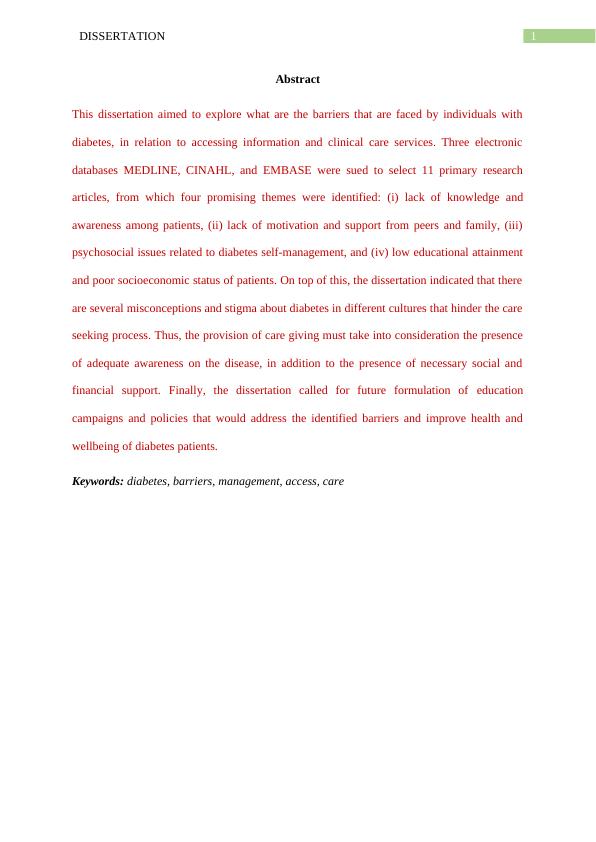 DISSERTATION

1

Abstract

This dissertation aimed to explore what are the barriers that are faced by individuals with diabetes, in relation to accessing information and clinical care services. Three electronic databases MEDLINE, CINAHL, and EMBASE were sued to select 11 primary research articles, from which four promising themes were identified: (i) lack of knowledge and awareness among patients, (ii) lack of motivation and support from peers and family, (iii) psychosocial issues related to diabetes self-management, and (iv) low educational attainment and poor socioeconomic status of patients. On top of this, the dissertation indicated that there are several misconceptions and stigma about diabetes in different cultures that hinder the care seeking process. Thus, the provision of care giving must take into consideration the presence of adequate awareness on the disease, in addition to the presence of necessary social and financial support. Finally, the dissertation called for future formulation of education campaigns and policies that would address the identified barriers and improve health and wellbeing of diabetes patients.

Keywords: diabetes, barriers, management, access, care